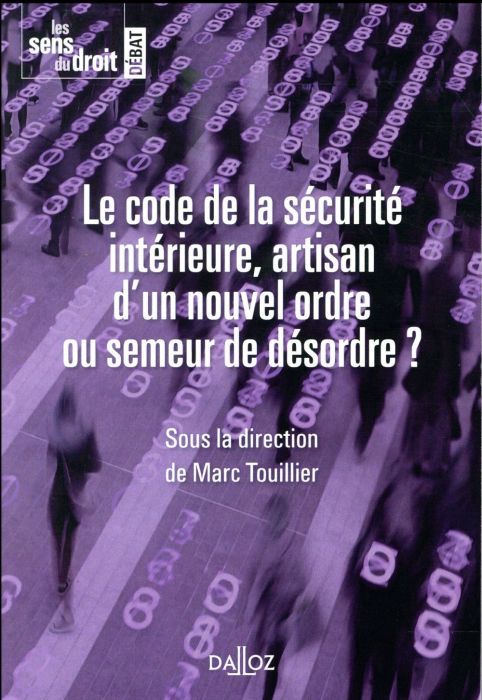 les sens du droit DÉBAT

Le code de la sécurité intérieure, artisan d'un nouvel ordre ou semeur de désordre ?

Sous la direction de Marc Touillier

DALLOZ